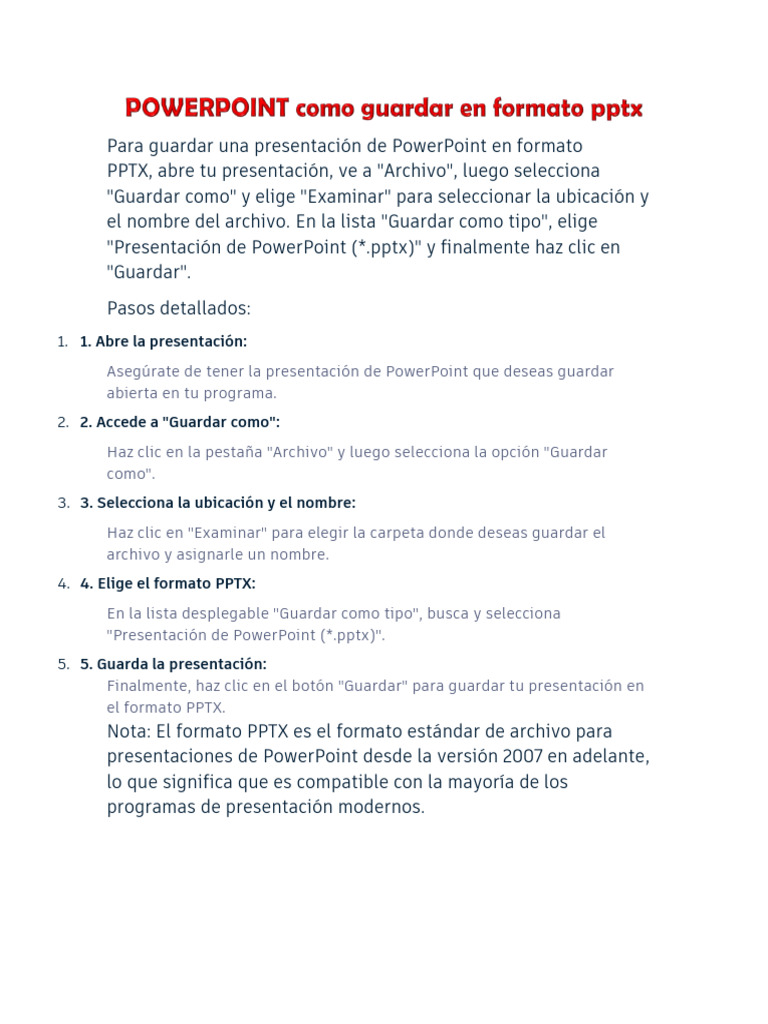 POWERPOINT como guardar en formato pptx

Para guardar una presentación de PowerPoint en formato PPTX, abre tu presentación, ve a "Archivo", luego selecciona "Guardar como" y elige "Examinar" para seleccionar la ubicación y el nombre del archivo. En la lista "Guardar como tipo", elige "Presentación de PowerPoint (*.pptx)" y finalmente haz clic en "Guardar".

Pasos detallados:

1. 1. Abre la presentación:

Asegúrate de tener la presentación de PowerPoint que deseas guardar abierta en tu programa.

2. 2. Accede a "Guardar como":

Haz clic en la pestaña "Archivo" y luego selecciona la opción "Guardar como".

3. 3. Selecciona la ubicación y el nombre:

Haz clic en "Examinar" para elegir la carpeta donde deseas guardar el archivo y asignarle un nombre.

4. 4. Elige el formato PPTX:

En la lista desplegable "Guardar como tipo", busca y selecciona "Presentación de PowerPoint (*.pptx)".

5. 5. Guarda la presentación:

Finalmente, haz clic en el botón "Guardar" para guardar tu presentación en el formato PPTX.

Nota: El formato PPTX es el formato estándar de archivo para presentaciones de PowerPoint desde la versión 2007 en adelante, lo que significa que es compatible con la mayoría de los programas de presentación modernos.